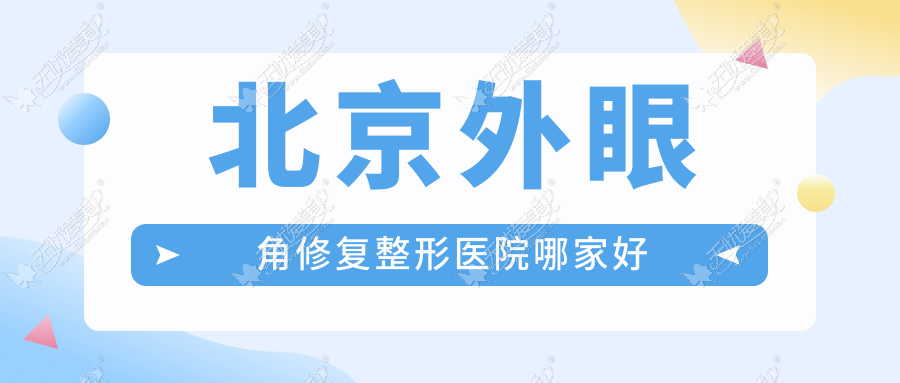 北京外眼

角修复整形医院哪家好